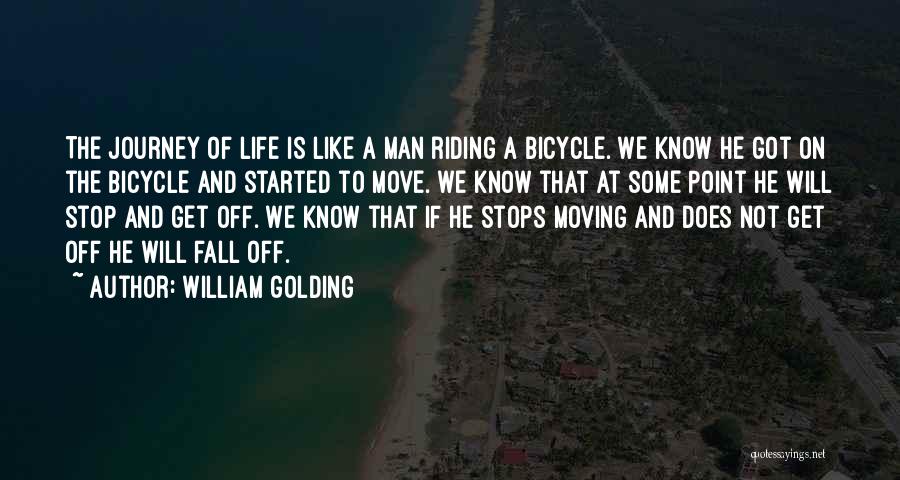 THE JOURNEY OF LIFE IS LIKE A MAN RIDING A BICYCLE. WE KNOW HE GOT ON THE BICYCLE AND STARTED TO MOVE. WE KNOW THAT AT SOME POINT HE WILL STOP AND GET OFF. WE KNOW THAT IF HE STOPS MOVING AND DOES NOT GET OFF HE WILL FALL OFF.

~ AUTHOR: WILLIAM GOLDING

quotessayings.net